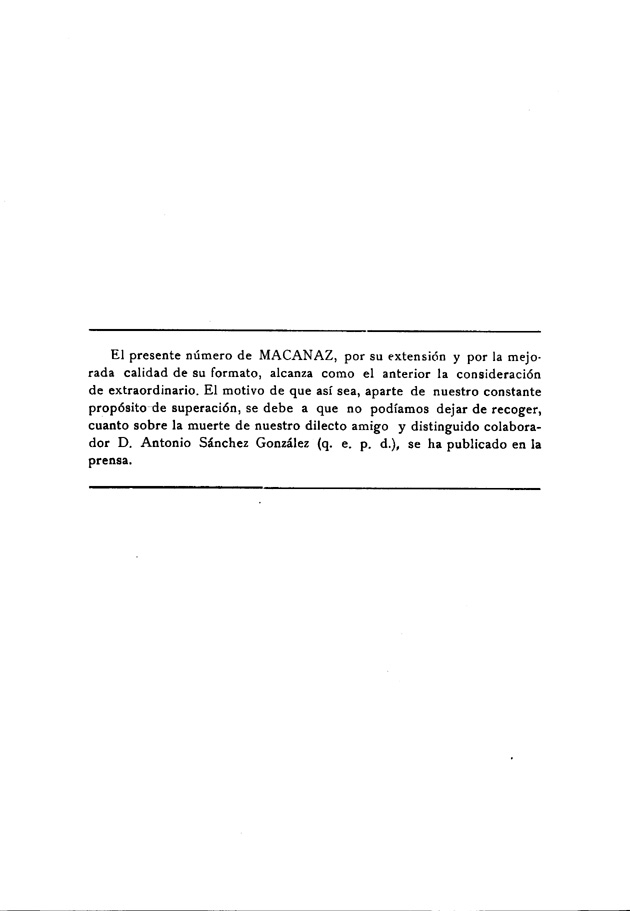 El presente número de MACANAZ, por su extensión y por la mejorada calidad de su formato, alcanza como el anterior la consideración de extraordinario. El motivo de que así sea, aparte de nuestro constante propósito de superación, se debe a que no podíamos dejar de recoger, cuanto sobre la muerte de nuestro dilecto amigo y distinguido colaborador D. Antonio Sánchez González (q. e. p. d.), se ha publicado en la prensa.